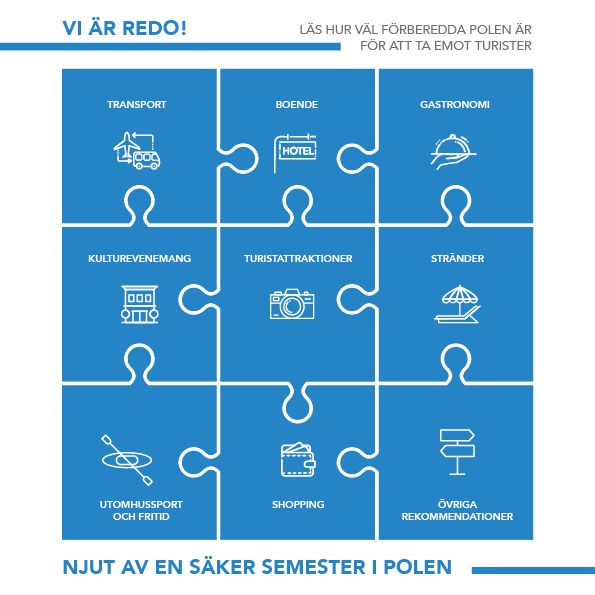 VI ÄR REDO!

LÄS HUR VÄL FÖRBEREDDA POLEN ÄR FÖR ATT TA EMOT TURISTER

TRANSPORT

BOENDE

HOTEL

GASTRONOMI

KULTUREVENEMANG

TURISTATTRAKTIONER

STRÄNDER

UTOMHUSSPORT OCH FRITID

SHOPPING

ÖVRIGA REKOMMENDATIONER

NJUT AV EN SÄKER SEMESTER I POLEN